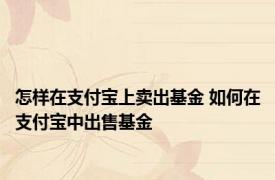 怎样在支付宝上卖出基金 如何在支付宝中出售基金